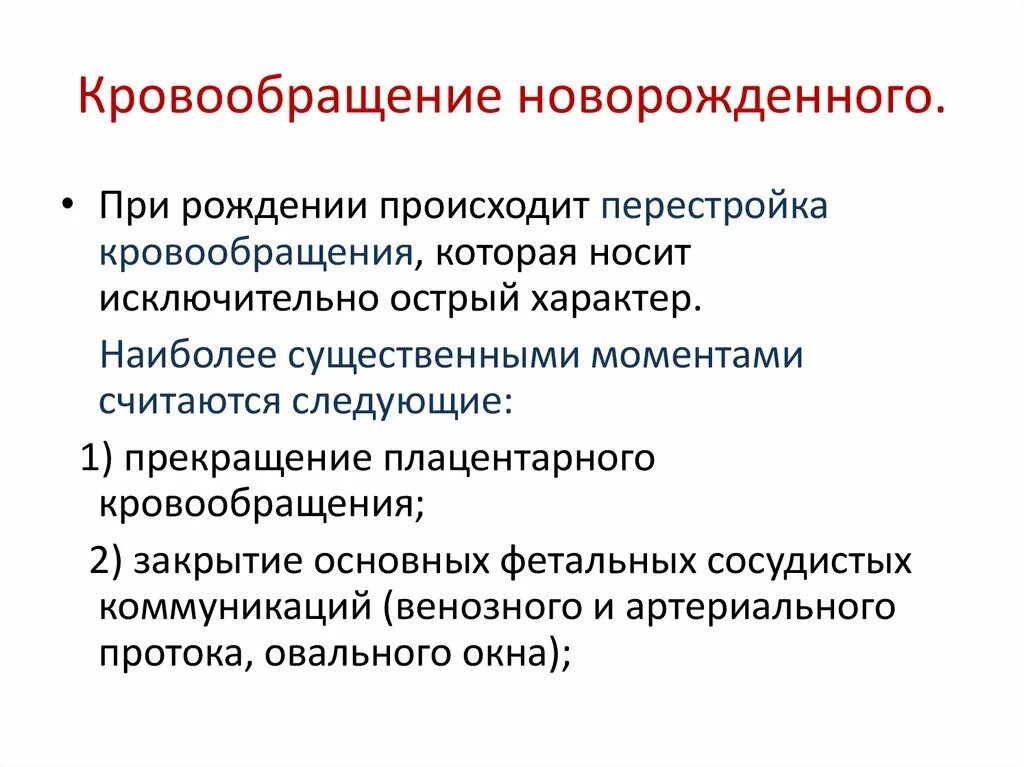 Кровообращение новорожденного.

• При рождении происходит перестройка кровообращения, которая носит исключительно острый характер.

Наиболее существенными моментами считаются следующие:

1) прекращение плацентарного кровообращения;

2) закрытие основных фетальных сосудистых коммуникаций (венозного и артериального протока, овального окна);